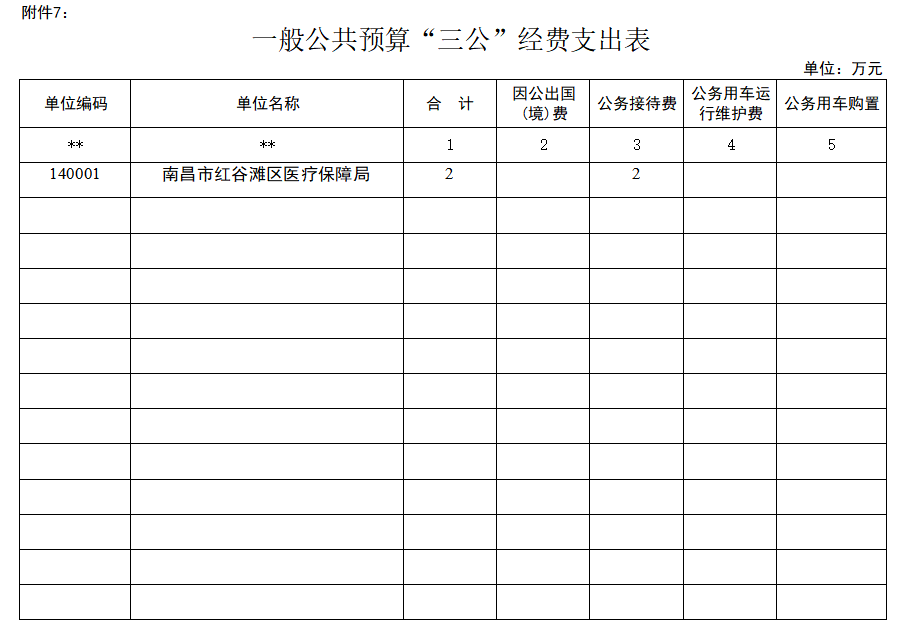 附件7：

一般公共预算“三公”经费支出表

单位：万元

| 单位编码 | 单位名称 | 合　计 | 因公出国(境)费 | 公务接待费 | 公务用车运行维护费 | 公务用车购置 |
|---|---|---|---|---|---|---|
| ** | ** | 1 | 2 | 3 | 4 | 5 |
| 140001 | 南昌市红谷滩区医疗保障局 | 2 |  | 2 |  |  |
|  |  |  |  |  |  |  |
|  |  |  |  |  |  |  |
|  |  |  |  |  |  |  |
|  |  |  |  |  |  |  |
|  |  |  |  |  |  |  |
|  |  |  |  |  |  |  |
|  |  |  |  |  |  |  |
|  |  |  |  |  |  |  |
|  |  |  |  |  |  |  |
|  |  |  |  |  |  |  |
|  |  |  |  |  |  |  |
|  |  |  |  |  |  |  |